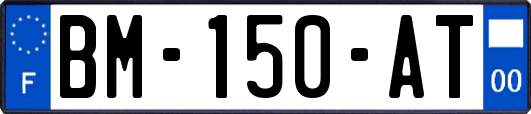 F
BM-150-AT
00